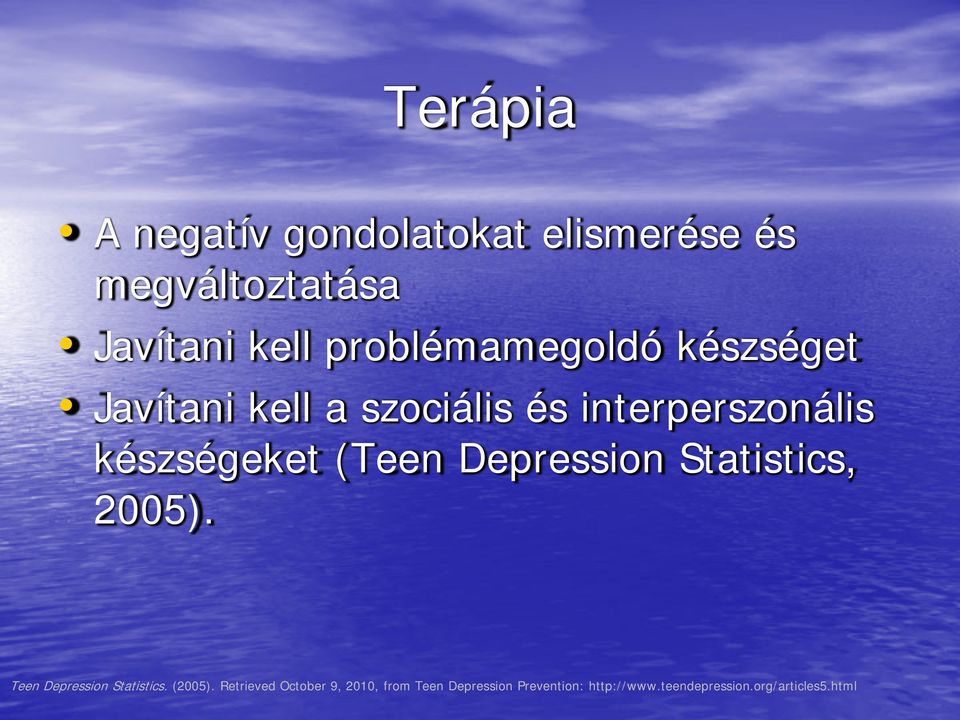 Terápia

• A negatív gondolatokat elismerése és megváltoztatása
• Javítani kell problémamegoldó készséget
• Javítani kell a szociális és interperszonális készségeket (Teen Depression Statistics, 2005).

Teen Depression Statistics. (2005). Retrieved October 9, 2010, from Teen Depression Prevention: http://www.teendepression.org/articles5.html